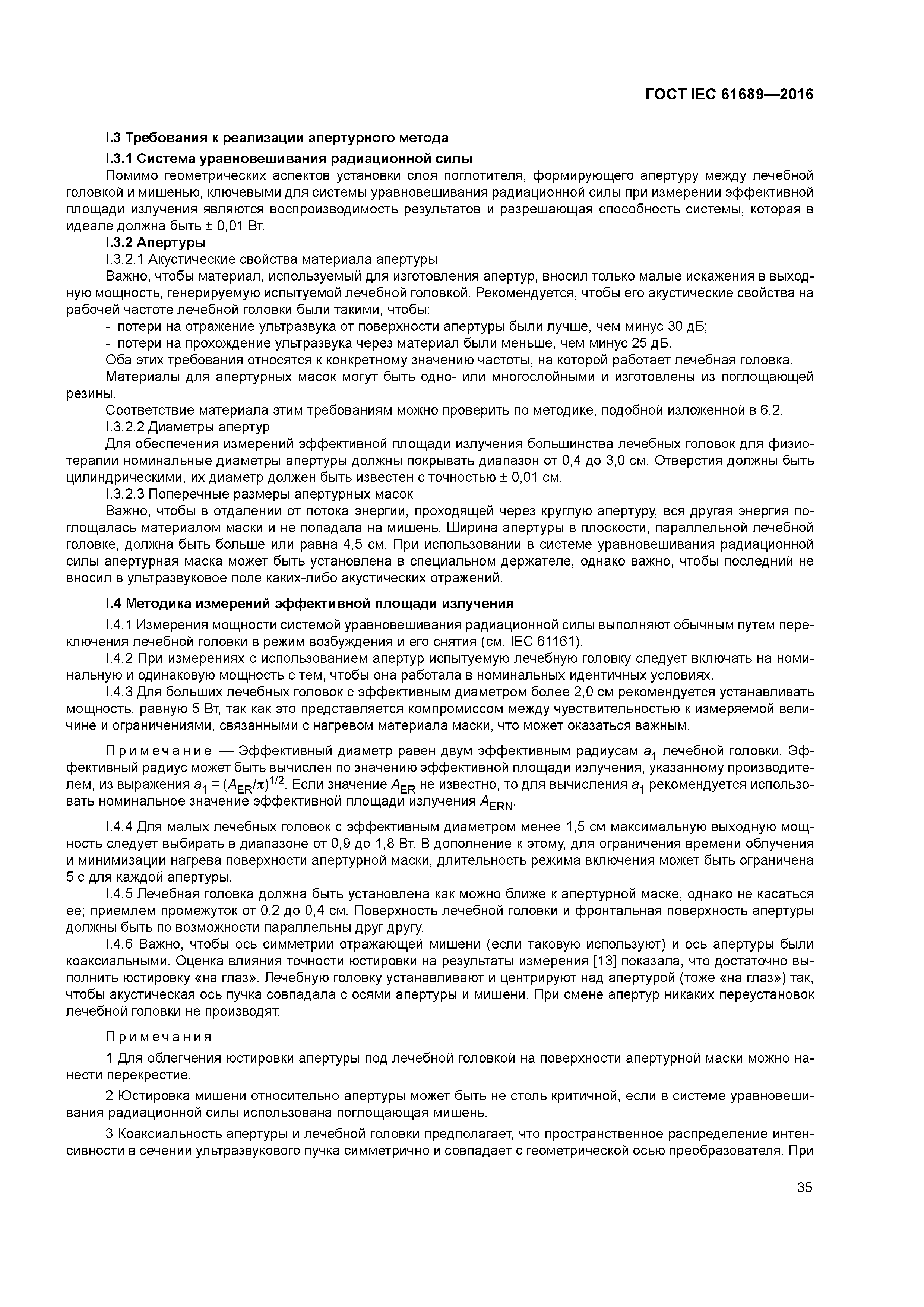 ГОСТ IEC 61689—2016

I.3 Требования к реализации апертурного метода

I.3.1 Система уравновешивания радиационной силы

Помимо геометрических аспектов установки слоя поглотителя, формирующего апертуру между лечебной головкой и мишенью, ключевыми для системы уравновешивания радиационной силы при измерении эффективной площади излучения являются воспроизводимость результатов и разрешающая способность системы, которая в идеале должна быть ± 0,01 Вт.

I.3.2 Апертуры

I.3.2.1 Акустические свойства материала апертуры

Важно, чтобы материал, используемый для изготовления апертур, вносил только малые искажения в выходную мощность, генерируемую испытуемой лечебной головкой. Рекомендуется, чтобы его акустические свойства на рабочей частоте лечебной головки были такими, чтобы:

- потери на отражение ультразвука от поверхности апертуры были лучше, чем минус 30 дБ;
- потери на прохождение ультразвука через материал были меньше, чем минус 25 дБ.

Оба этих требования относятся к конкретному значению частоты, на которой работает лечебная головка.

Материалы для апертурных масок могут быть одно- или многослойными и изготовлены из поглощающей резины.

Соответствие материала этим требованиям можно проверить по методике, подобной изложенной в 6.2.

I.3.2.2 Диаметры апертур

Для обеспечения измерений эффективной площади излучения большинства лечебных головок для физиотерапии номинальные диаметры апертуры должны покрывать диапазон от 0,4 до 3,0 см. Отверстия должны быть цилиндрическими, их диаметр должен быть известен с точностью ± 0,01 см.

I.3.2.3 Поперечные размеры апертурных масок

Важно, чтобы в отдалении от потока энергии, проходящей через круглую апертуру, вся другая энергия поглощалась материалом маски и не попадала на мишень. Ширина апертуры в плоскости, параллельной лечебной головке, должна быть больше или равна 4,5 см. При использовании в системе уравновешивания радиационной силы апертурная маска может быть установлена в специальном держателе, однако важно, чтобы последний не вносил в ультразвуковое поле каких-либо акустических отражений.

I.4 Методика измерений эффективной площади излучения

I.4.1 Измерения мощности системой уравновешивания радиационной силы выполняют обычным путем переключения лечебной головки в режим возбуждения и его снятия (см. IEC 61161).

I.4.2 При измерениях с использованием апертур испытуемую лечебную головку следует включать на номинальную и одинаковую мощность с тем, чтобы она работала в номинальных идентичных условиях.

I.4.3 Для больших лечебных головок с эффективным диаметром более 2,0 см рекомендуется устанавливать мощность, равную 5 Вт, так как это представляется компромиссом между чувствительностью к измеряемой величине и ограничениями, связанными с нагревом материала маски, что может оказаться важным.

Примечание — Эффективный диаметр равен двум эффективным радиусам $a_1$ лечебной головки. Эффективный радиус может быть вычислен по значению эффективной площади излучения, указанному производителем, из выражения $a_1 = (A_{ER}/\pi)^{1/2}$. Если значение $A_{ER}$ не известно, то для вычисления $a_1$ рекомендуется использовать номинальное значение эффективной площади излучения $A_{ERN}$.

I.4.4 Для малых лечебных головок с эффективным диаметром менее 1,5 см максимальную выходную мощность следует выбирать в диапазоне от 0,9 до 1,8 Вт. В дополнение к этому, для ограничения времени облучения и минимизации нагрева поверхности апертурной маски, длительность режима включения может быть ограничена 5 с для каждой апертуры.

I.4.5 Лечебная головка должна быть установлена как можно ближе к апертурной маске, однако не касаться ее; приемлем промежуток от 0,2 до 0,4 см. Поверхность лечебной головки и фронтальная поверхность апертуры должны быть по возможности параллельны друг другу.

I.4.6 Важно, чтобы ось симметрии отражающей мишени (если таковую используют) и ось апертуры были коаксиальными. Оценка влияния точности юстировки на результаты измерения [13] показала, что достаточно выполнить юстировку «на глаз». Лечебную головку устанавливают и центрируют над апертурой (тоже «на глаз») так, чтобы акустическая ось пучка совпадала с осями апертуры и мишени. При смене апертур никаких переустановок лечебной головки не производят.

Примечания

1 Для облегчения юстировки апертуры под лечебной головкой на поверхности апертурной маски можно нанести перекрестие.

2 Юстировка мишени относительно апертуры может быть не столь критичной, если в системе уравновешивания радиационной силы использована поглощающая мишень.

3 Коаксиальность апертуры и лечебной головки предполагает, что пространственное распределение интенсивности в сечении ультразвукового пучка симметрично и совпадает с геометрической осью преобразователя. При

35